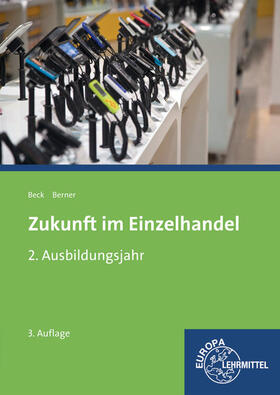 Beck Berner

Zukunft im Einzelhandel

2. Ausbildungsjahr

3. Auflage

EUROPA LEHRMITTEL